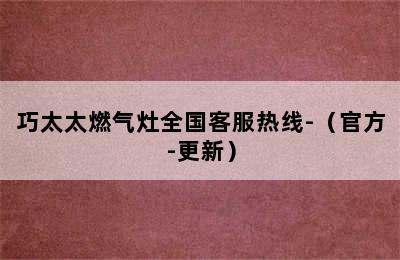 巧太太燃气灶全国客服热线-（官方-更新）